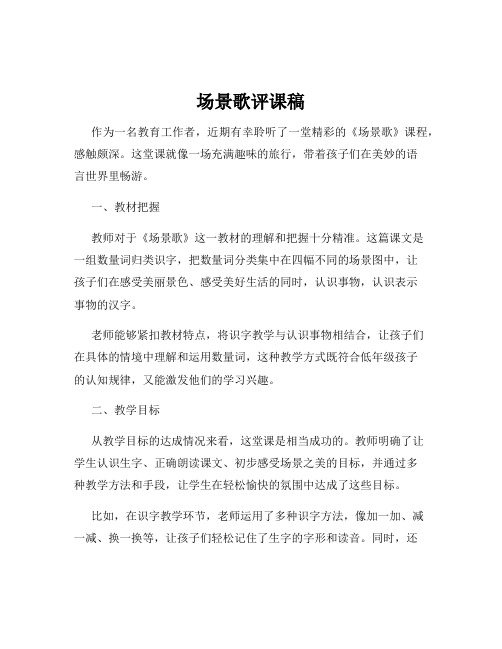 场景歌评课稿

作为一名教育工作者，近期有幸聆听了一堂精彩的《场景歌》课程，感触颇深。这堂课就像一场充满趣味的旅行，带着孩子们在美妙的语言世界里畅游。

一、教材把握

教师对于《场景歌》这一教材的理解和把握十分精准。这篇课文是一组数量词归类识字，把数量词分类集中在四幅不同的场景图中，让孩子们在感受美丽景色、感受美好生活的同时，认识事物，认识表示事物的汉字。

老师能够紧扣教材特点，将识字教学与认识事物相结合，让孩子们在具体的情境中理解和运用数量词，这种教学方式既符合低年级孩子的认知规律，又能激发他们的学习兴趣。

二、教学目标

从教学目标的达成情况来看，这堂课是相当成功的。教师明确了让学生认识生字、正确朗读课文、初步感受场景之美的目标，并通过多种教学方法和手段，让学生在轻松愉快的氛围中达成了这些目标。

比如，在识字教学环节，老师运用了多种识字方法，像加一加、减一减、换一换等，让孩子们轻松记住了生字的字形和读音。同时，还